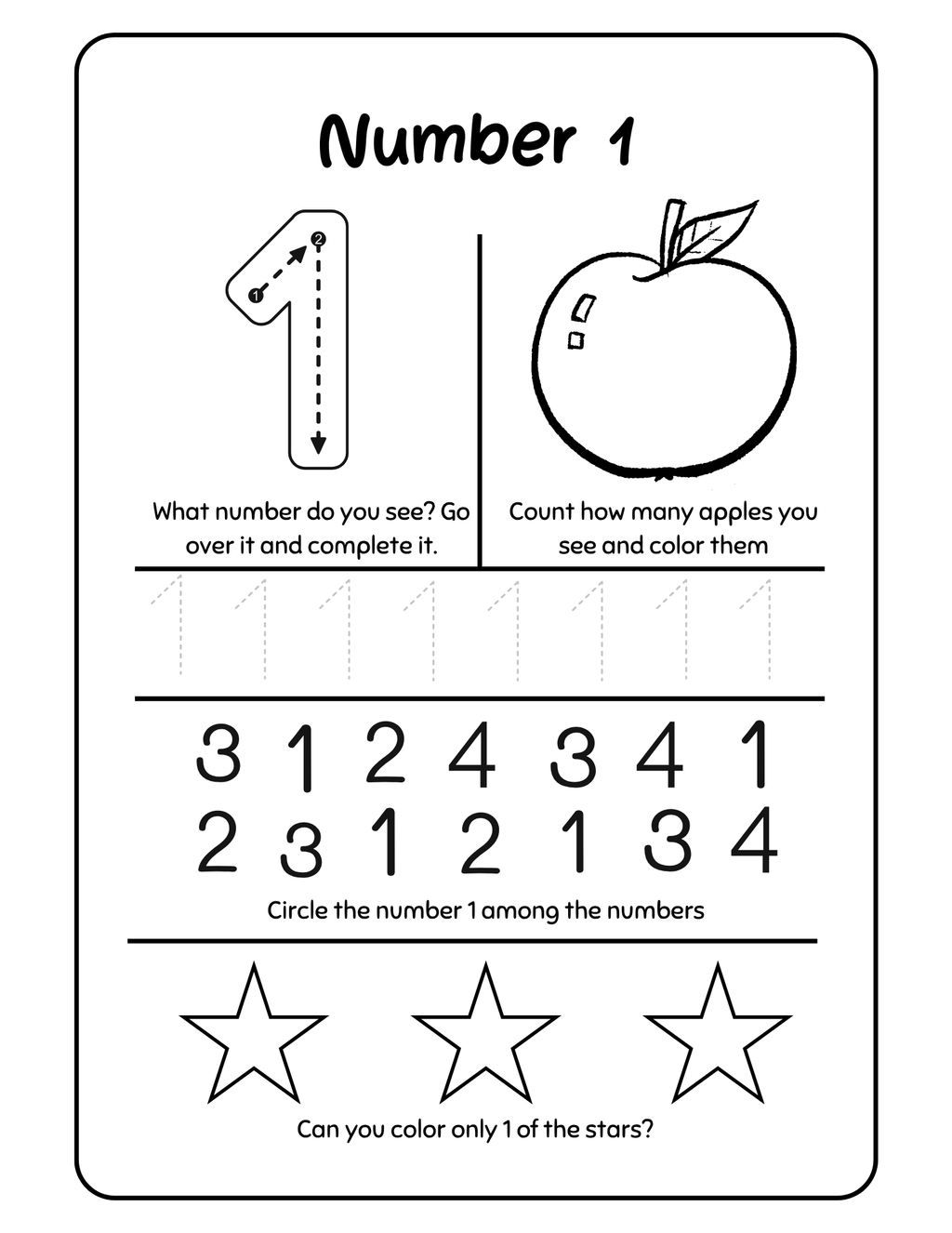 Number 1

1

2

What number do you see? Go over it and complete it.

Count how many apples you see and color them

1 1 1 1 1 1 1 1

3 1 2 4 3 4 1
2 3 1 2 1 3 4

Circle the number 1 among the numbers

Can you color only 1 of the stars?